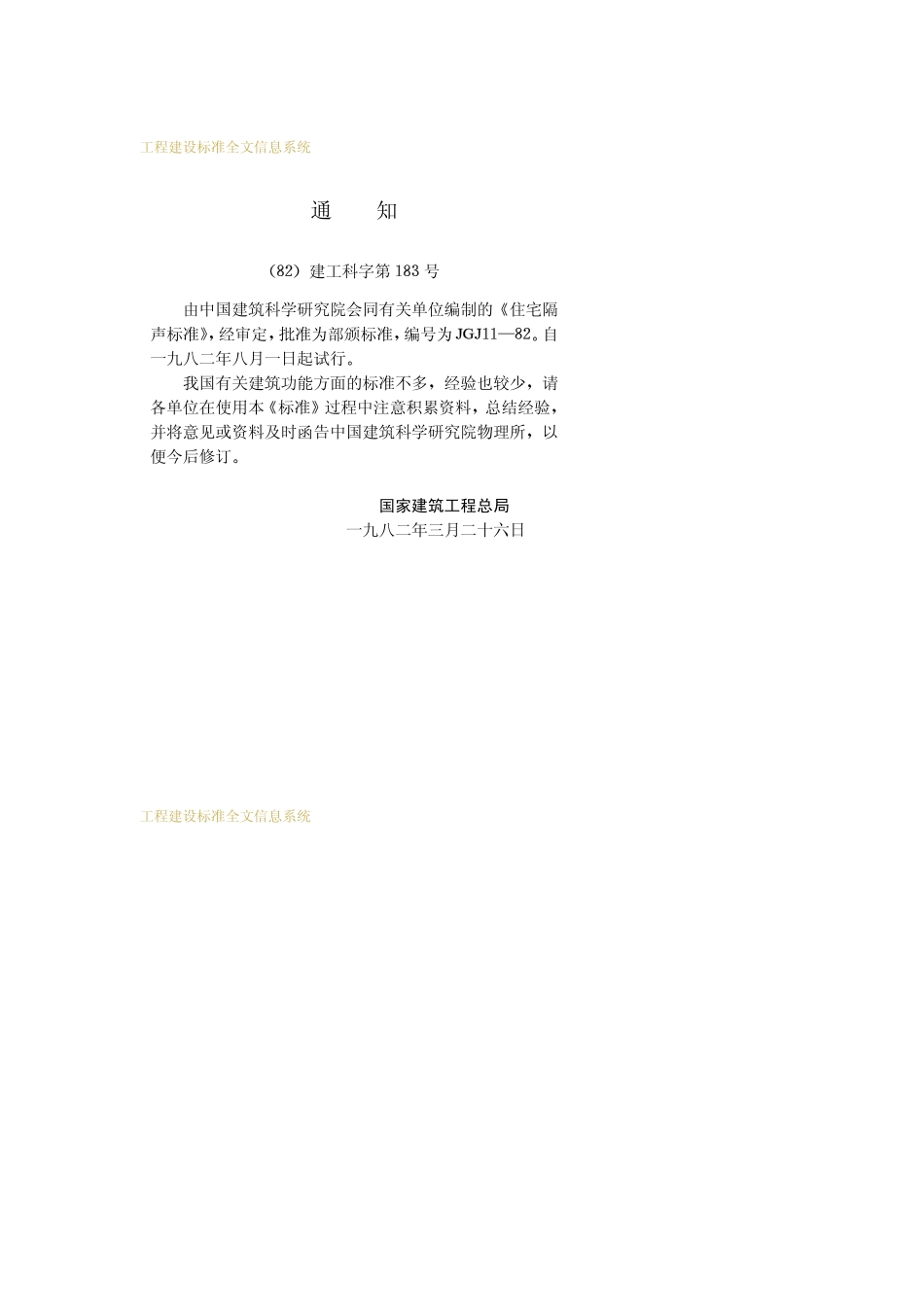 工程建设标准全文信息系统

通 知

(82)建工科字第183号

由中国建筑科学研究院会同有关单位编制的《住宅隔声标准》,经审定,批准为部颁标准,编号为JGJ11—82。自一九八二年八月一日起试行。

我国有关建筑功能方面的标准不多,经验也较少,请各单位在使用本《标准》过程中注意积累资料,总结经验,并将意见或资料及时函告中国建筑科学研究院物理所,以便今后修订。

国家建筑工程总局
一九八二年三月二十六日

工程建设标准全文信息系统